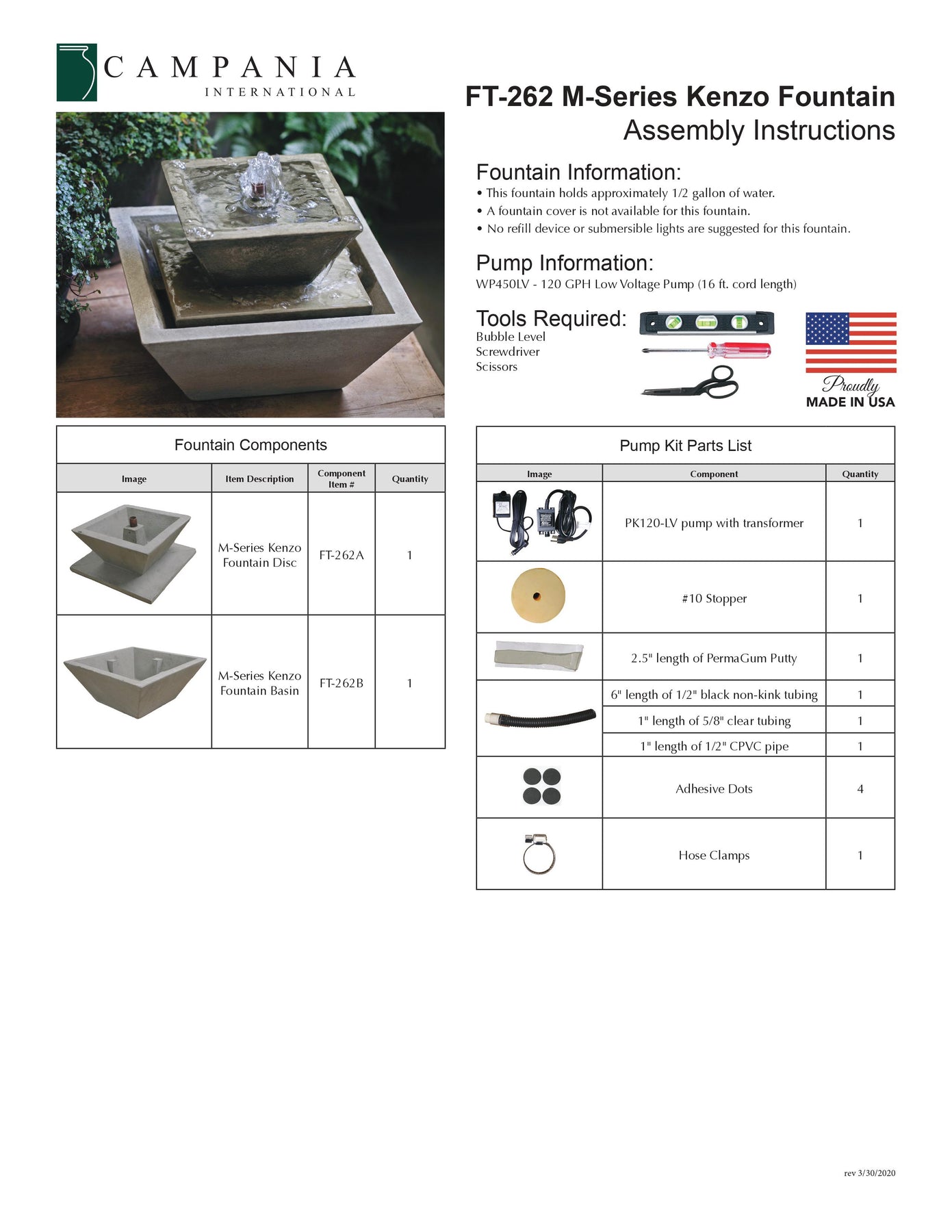 CAMPANIA
INTERNATIONAL

FT-262 M-Series Kenzo Fountain
Assembly Instructions

Fountain Information:
• This fountain holds approximately 1/2 gallon of water.
• A fountain cover is not available for this fountain.
• No refill device or submersible lights are suggested for this fountain.

Pump Information:
WP450LV - 120 GPH Low Voltage Pump (16 ft. cord length)

Tools Required:
Bubble Level
Screwdriver
Scissors

Proudly
MADE IN USA

Fountain Components

| Image | Item Description | Component Item # | Quantity |
|---|---|---|---|
| | M-Series Kenzo Fountain Disc | FT-262A | 1 |
| | M-Series Kenzo Fountain Basin | FT-262B | 1 |

Pump Kit Parts List

| Image | Component | Quantity |
|---|---|---|
| | PK120-LV pump with transformer | 1 |
| | #10 Stopper | 1 |
| | 2.5" length of PermaGum Putty | 1 |
| | 6" length of 1/2" black non-kink tubing | 1 |
| | 1" length of 5/8" clear tubing | 1 |
| | 1" length of 1/2" CPVC pipe | 1 |
| | Adhesive Dots | 4 |
| | Hose Clamps | 1 |

rev 3/30/2020